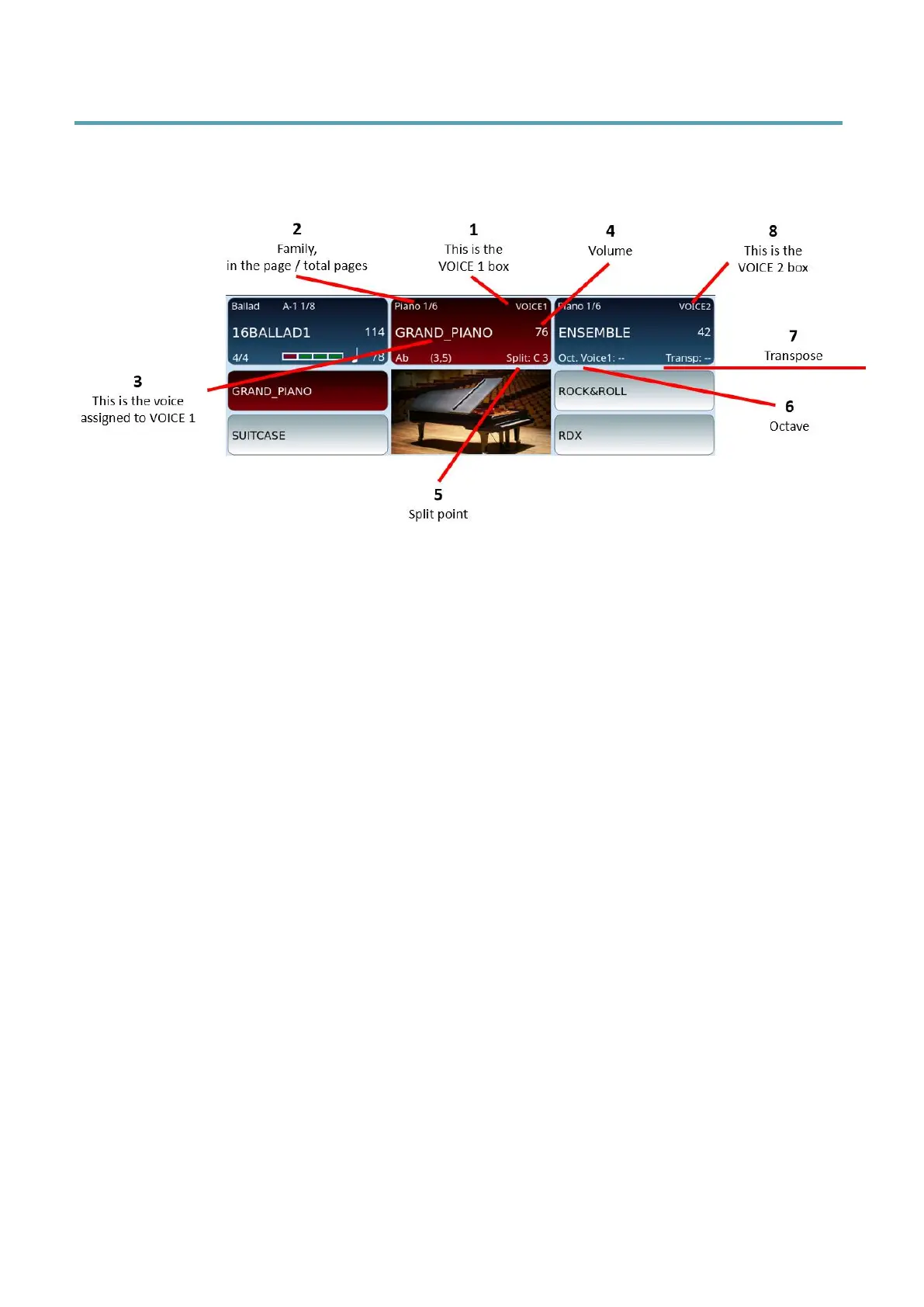 2
Family,
in the page / total pages

1
This is the
VOICE 1 box

4
Volume

8
This is the
VOICE 2 box

Ballad A-1 1/8
16BALLAD1 114
4/4 78

Piano 1/6 VOICE1
GRAND_PIANO 76
Ab (3,5) Split: C 3

Piano 1/6 VOICE2
ENSEMBLE 42
Oct. Voice1: -- Transp: --

7
Transpose

3
This is the voice
assigned to VOICE 1

GRAND_PIANO
SUITCASE
ROCK&ROLL
RDX

6
Octave

5
Split point